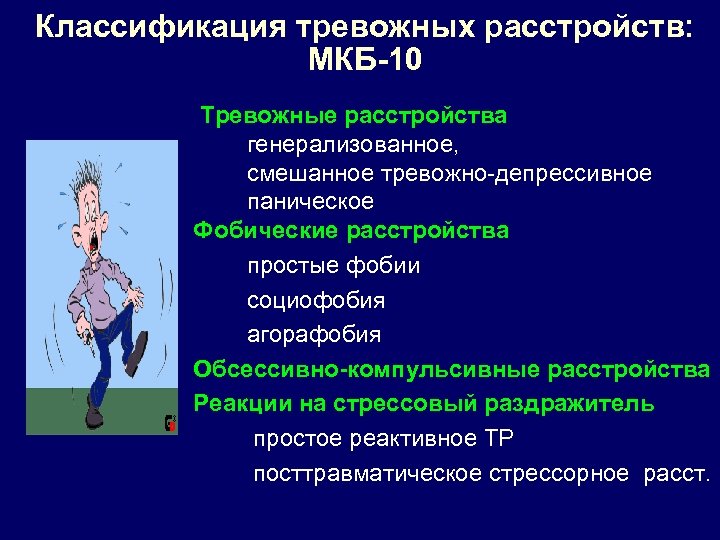 Классификация тревожных расстройств: МКБ-10

Тревожные расстройства
генерализованное,
смешанное тревожно-депрессивное
паническое

Фобические расстройства
простые фобии
социофобия
агорафобия

Обсессивно-компульсивные расстройства

Реакции на стрессовый раздражитель
простое реактивное ТР
посттравматическое стрессорное расст.